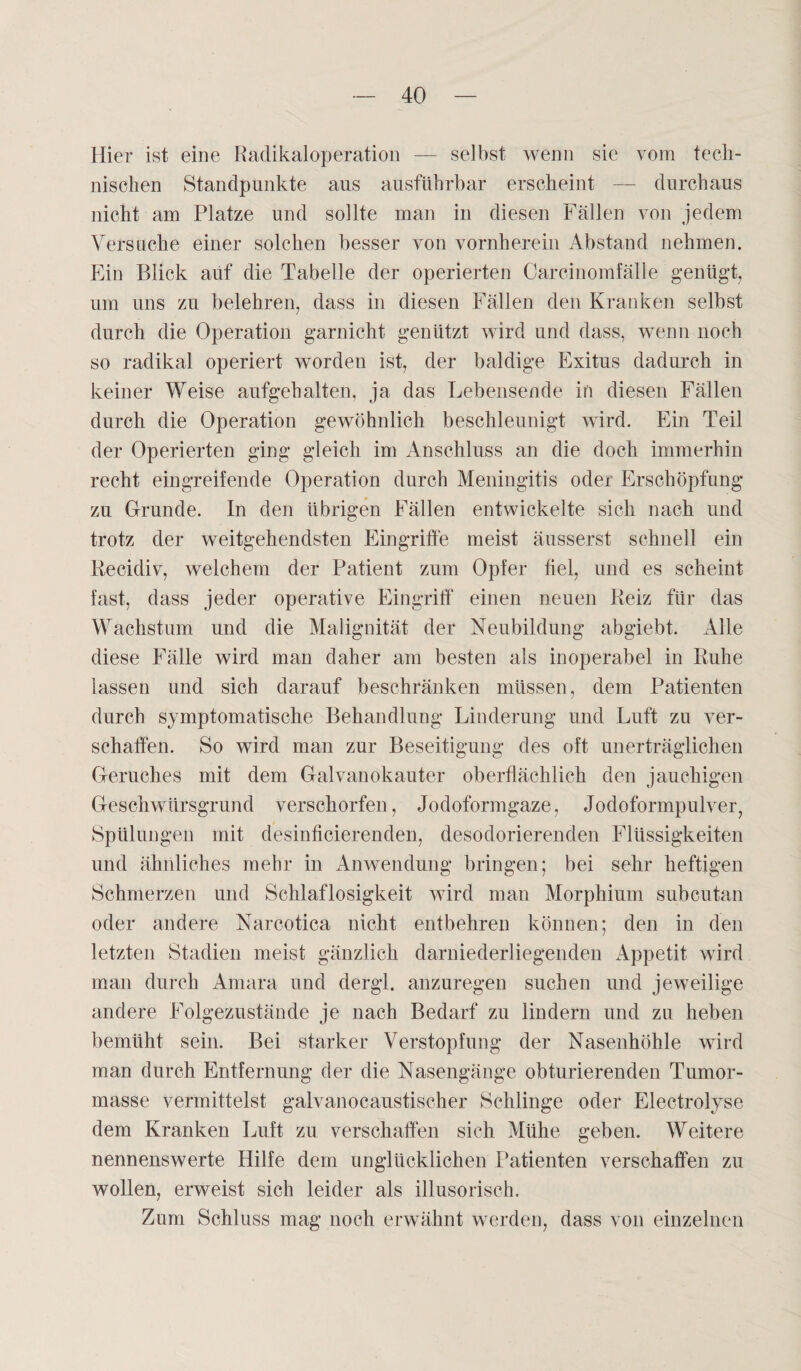 — 40 —

Hier ist eine Radikaloperation — selbst wenn sie vom technischen Standpunkte aus ausführbar erscheint — durchaus nicht am Platze und sollte man in diesen Fällen von jedem Versuche einer solchen besser von vornherein Abstand nehmen. Ein Blick auf die Tabelle der operierten Carcinomfälle genügt, um uns zu belehren, dass in diesen Fällen den Kranken selbst durch die Operation garnicht genützt wird und dass, wenn noch so radikal operiert worden ist, der baldige Exitus dadurch in keiner Weise aufgehalten, ja das Lebensende in diesen Fällen durch die Operation gewöhnlich beschleunigt wird. Ein Teil der Operierten ging gleich im Anschluss an die doch immerhin recht eingreifende Operation durch Meningitis oder Erschöpfung zu Grunde. In den übrigen Fällen entwickelte sich nach und trotz der weitgehendsten Eingriffe meist äusserst schnell ein Recidiv, welchem der Patient zum Opfer fiel, und es scheint fast, dass jeder operative Eingriff einen neuen Reiz für das Wachstum und die Malignität der Neubildung abgiebt. Alle diese Fälle wird man daher am besten als inoperabel in Ruhe lassen und sich darauf beschränken müssen, dem Patienten durch symptomatische Behandlung Linderung und Luft zu verschaffen. So wird man zur Beseitigung des oft unerträglichen Geruches mit dem Galvanokauter oberflächlich den jauchigen Geschwürsgrund verschorfen, Jodoformgaze, Jodoformpulver, Spülungen mit desinficierenden, desodorierenden Flüssigkeiten und ähnliches mehr in Anwendung bringen; bei sehr heftigen Schmerzen und Schlaflosigkeit wird man Morphium subcutan oder andere Narcotica nicht entbehren können; den in den letzten Stadien meist gänzlich darniederliegenden Appetit wird man durch Amara und dergl. anzuregen suchen und jeweilige andere Folgezustände je nach Bedarf zu lindern und zu heben bemüht sein. Bei starker Verstopfung der Nasenhöhle wird man durch Entfernung der die Nasengänge obturierenden Tumormasse vermittelst galvanocaustischer Schlinge oder Electrolyse dem Kranken Luft zu verschaffen sich Mühe geben. Weitere nennenswerte Hilfe dem unglücklichen Patienten verschaffen zu wollen, erweist sich leider als illusorisch.

Zum Schluss mag noch erwähnt werden, dass von einzelnen